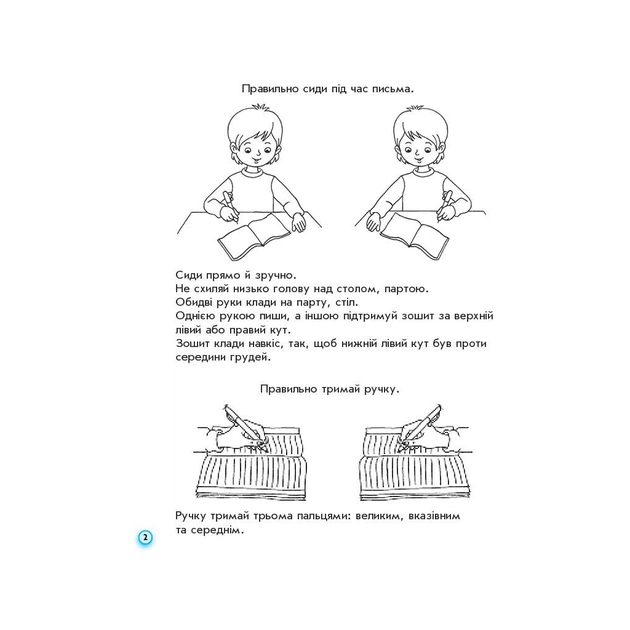 Правильно сиди під час письма.

Сиди прямо й зручно.
Не схиляй низько голову над столом, партою.
Обидві руки клади на парту, стіл.
Однією рукою пиши, а іншою підтримуй зошит за верхній лівий або правий кут.
Зошит клади навкіс, так, щоб нижній лівий кут був проти середини грудей.

Правильно тримай ручку.

Ручку тримай трьома пальцями: великим, вказівним та середнім.

2